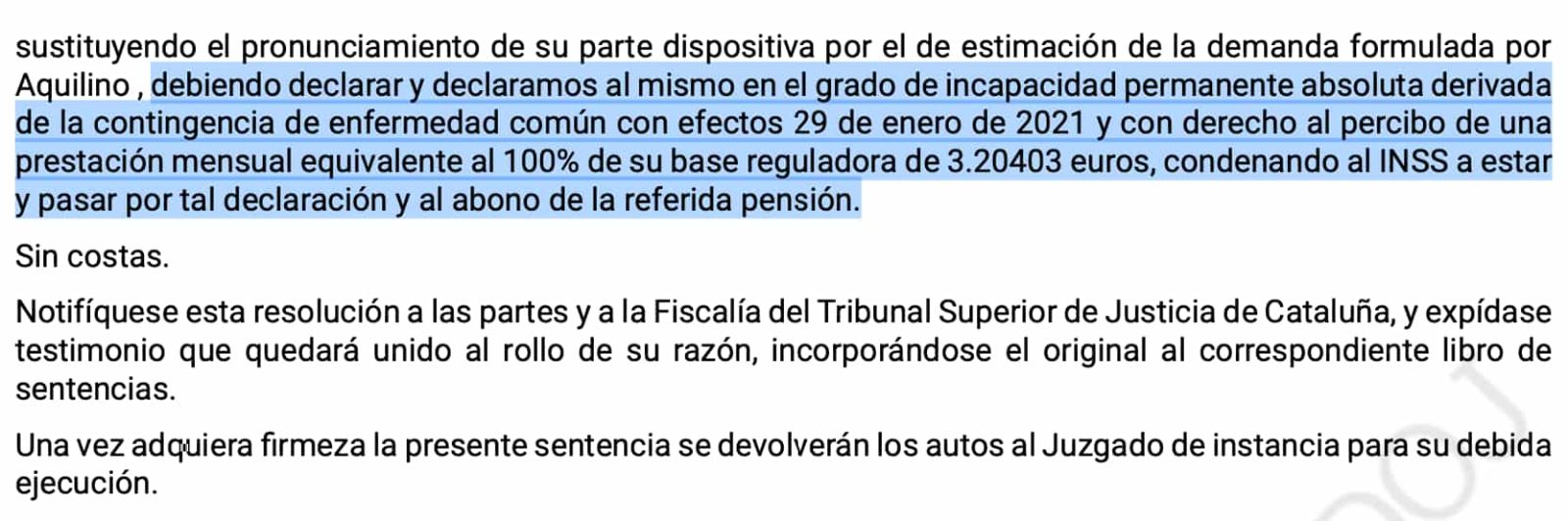 sustituyendo el pronunciamiento de su parte dispositiva por el de estimación de la demanda formulada por Aquilino , debiendo declarar y declaramos al mismo en el grado de incapacidad permanente absoluta derivada de la contingencia de enfermedad común con efectos 29 de enero de 2021 y con derecho al percibo de una prestación mensual equivalente al 100% de su base reguladora de 3.20403 euros, condenando al INSS a estar y pasar por tal declaración y al abono de la referida pensión.

Sin costas.

Notifíquese esta resolución a las partes y a la Fiscalía del Tribunal Superior de Justicia de Cataluña, y expídase testimonio que quedará unido al rollo de su razón, incorporándose el original al correspondiente libro de sentencias.

Una vez adquiera firmeza la presente sentencia se devolverán los autos al Juzgado de instancia para su debida ejecución.